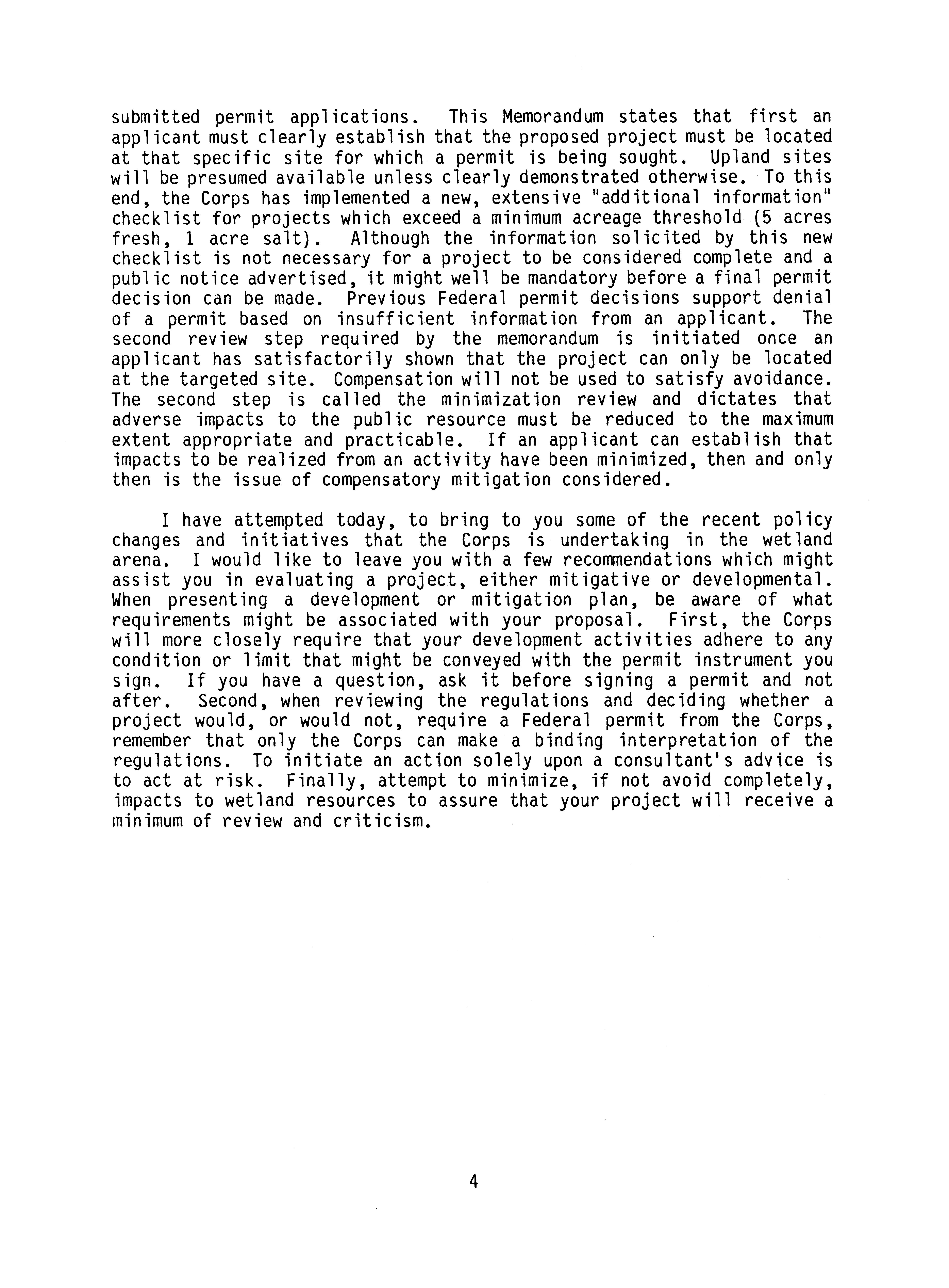 submitted permit applications. This Memorandum states that first an applicant must clearly establish that the proposed project must be located at that specific site for which a permit is being sought. Upland sites will be presumed available unless clearly demonstrated otherwise. To this end, the Corps has implemented a new, extensive "additional information" checklist for projects which exceed a minimum acreage threshold (5 acres fresh, 1 acre salt). Although the information solicited by this new checklist is not necessary for a project to be considered complete and a public notice advertised, it might well be mandatory before a final permit decision can be made. Previous Federal permit decisions support denial of a permit based on insufficient information from an applicant. The second review step required by the memorandum is initiated once an applicant has satisfactorily shown that the project can only be located at the targeted site. Compensation will not be used to satisfy avoidance. The second step is called the minimization review and dictates that adverse impacts to the public resource must be reduced to the maximum extent appropriate and practicable. If an applicant can establish that impacts to be realized from an activity have been minimized, then and only then is the issue of compensatory mitigation considered.

I have attempted today, to bring to you some of the recent policy changes and initiatives that the Corps is undertaking in the wetland arena. I would like to leave you with a few recommendations which might assist you in evaluating a project, either mitigative or developmental. When presenting a development or mitigation plan, be aware of what requirements might be associated with your proposal. First, the Corps will more closely require that your development activities adhere to any condition or limit that might be conveyed with the permit instrument you sign. If you have a question, ask it before signing a permit and not after. Second, when reviewing the regulations and deciding whether a project would, or would not, require a Federal permit from the Corps, remember that only the Corps can make a binding interpretation of the regulations. To initiate an action solely upon a consultant's advice is to act at risk. Finally, attempt to minimize, if not avoid completely, impacts to wetland resources to assure that your project will receive a minimum of review and criticism.

4